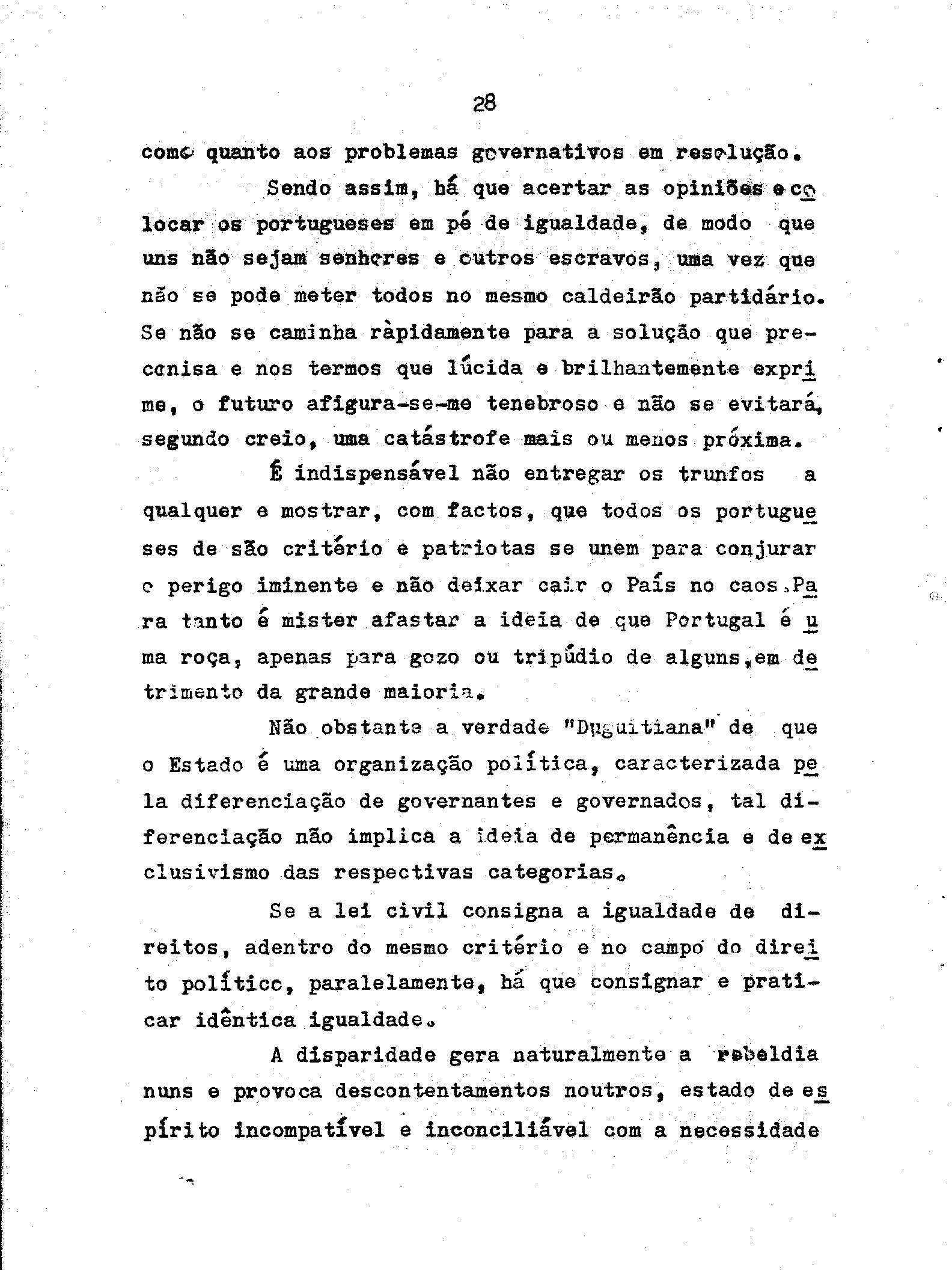 28

como quanto aos problemas governativos em resolução.

Sendo assim, há que acertar as opiniões e colocar os portugueses em pé de igualdade, de modo que uns não sejam senhores e outros escravos, uma vez que não se pode meter todos no mesmo caldeirão partidário. Se não se caminha ràpidamente para a solução que preconisa e nos termos que lúcida e brilhantemente exprime, o futuro afigura-se-me tenebroso e não se evitará, segundo creio, uma catástrofe mais ou menos próxima.

É indispensável não entregar os trunfos a qualquer e mostrar, com factos, que todos os portugueses de são critério e patriotas se unem para conjurar o perigo iminente e não deixar cair o País no caos. Para tanto é mister afastar a ideia de que Portugal é uma roça, apenas para gozo ou tripúdio de alguns, em detrimento da grande maioria.

Não obstante a verdade "Duguitiana" de que o Estado é uma organização política, caracterizada pela diferenciação de governantes e governados, tal diferenciação não implica a ideia de permanência e de exclusivismo das respectivas categorias.

Se a lei civil consigna a igualdade de direitos, adentro do mesmo critério e no campo do direito político, paralelamente, há que consignar e praticar idêntica igualdade.

A disparidade gera naturalmente a rebeldia nuns e provoca descontentamentos noutros, estado de espírito incompatível e inconciliável com a necessidade